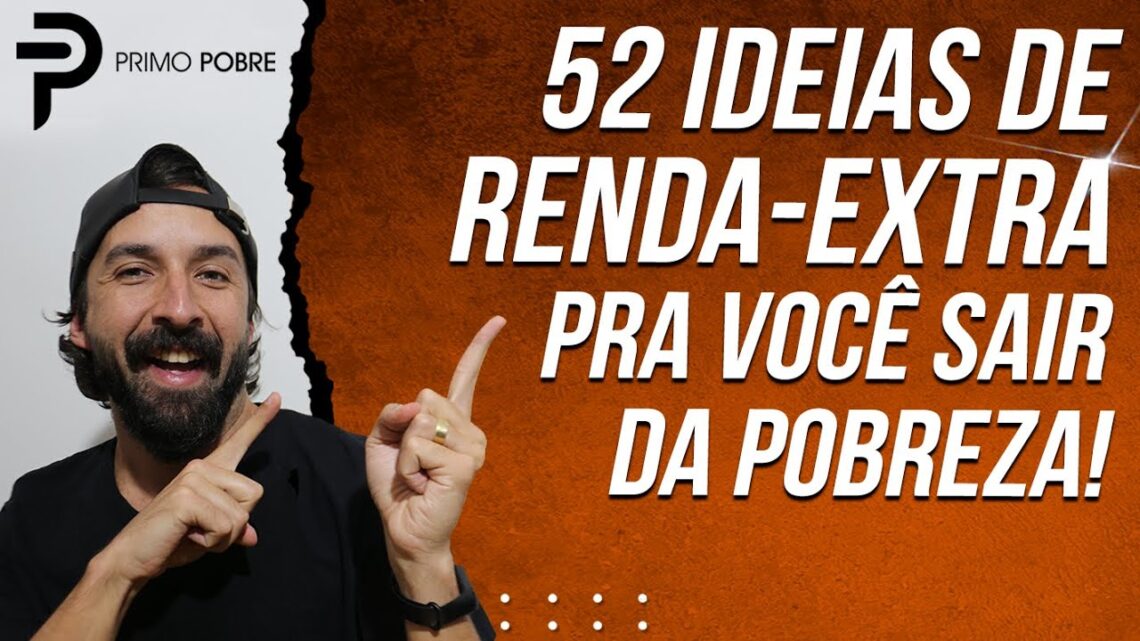 PRIMO POBRE

52 IDEIAS DE RENDA-EXTRA PRA VOCÊ SAIR DA POBREZA!